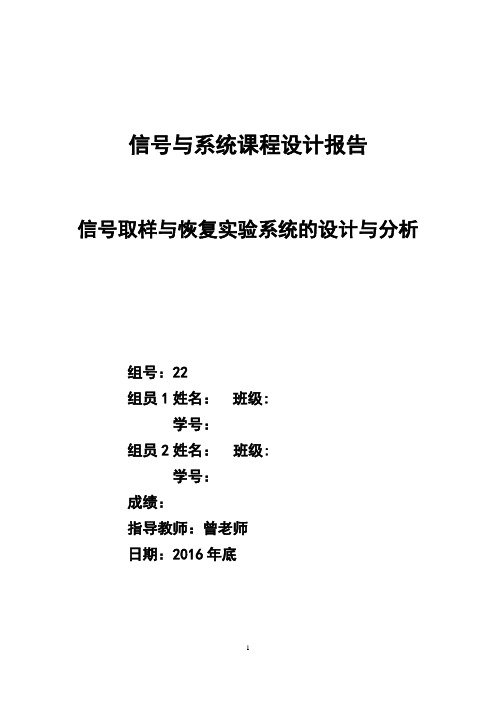 信号与系统课程设计报告

信号取样与恢复实验系统的设计与分析

组号：22
组员 1 姓名：　班级：
学号：
组员 2 姓名：　班级：
学号：
成绩：
指导教师：曾老师
日期：2016 年底

1